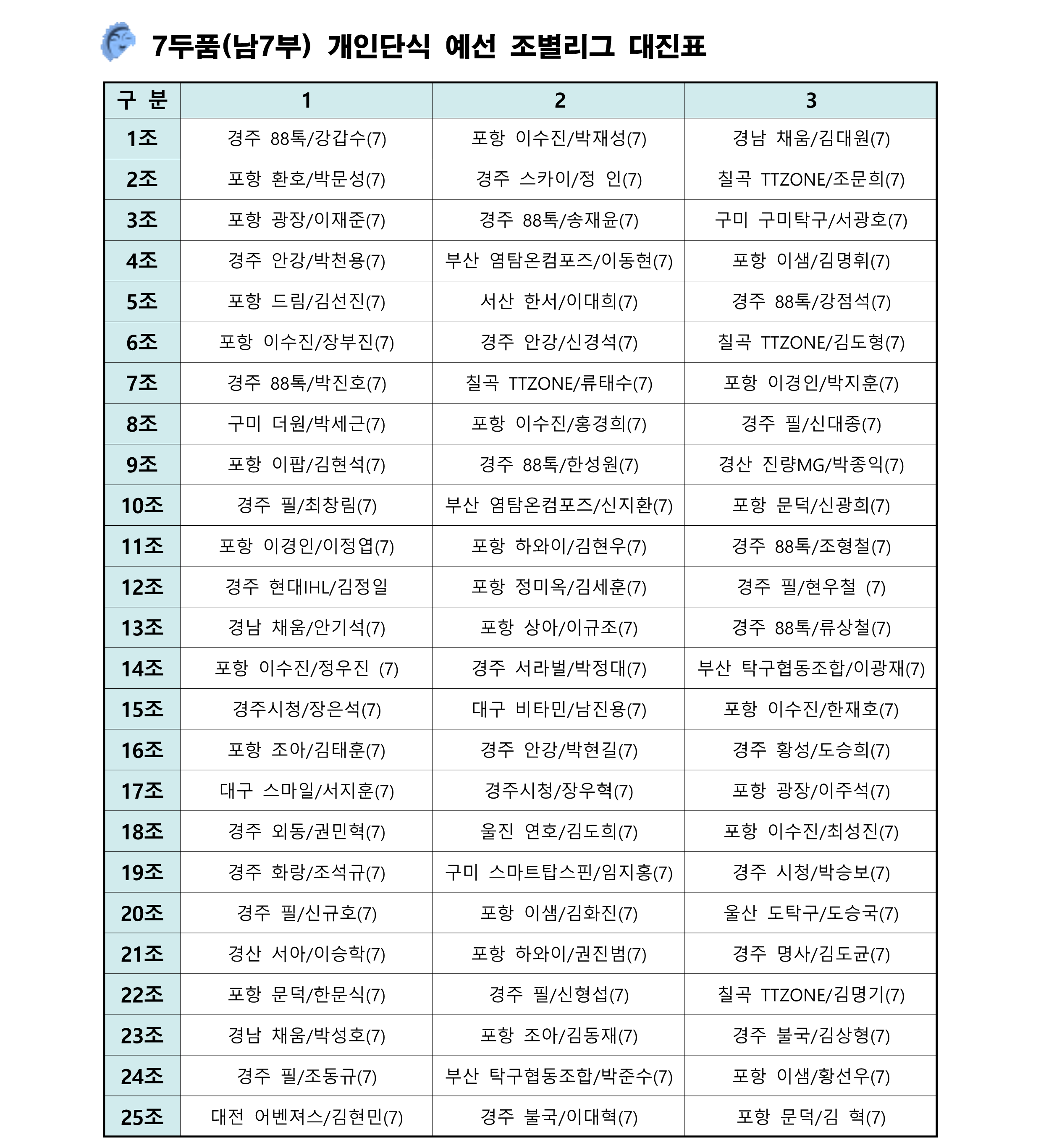 7두품(남7부) 개인단식 예선 조별리그 대진표

| 구 분 | 1 | 2 | 3 |
|---|---|---|---|
| 1조 | 경주 88톡/강갑수(7) | 포항 이수진/박재성(7) | 경남 채움/김대원(7) |
| 2조 | 포항 환호/박문성(7) | 경주 스카이/정 인(7) | 칠곡 TTZONE/조문희(7) |
| 3조 | 포항 광장/이재준(7) | 경주 88톡/송재윤(7) | 구미 구미탁구/서광호(7) |
| 4조 | 경주 안강/박천용(7) | 부산 염탐온컴포즈/이동현(7) | 포항 이샘/김명휘(7) |
| 5조 | 포항 드림/김선진(7) | 서산 한서/이대희(7) | 경주 88톡/강점석(7) |
| 6조 | 포항 이수진/장부진(7) | 경주 안강/신경석(7) | 칠곡 TTZONE/김도형(7) |
| 7조 | 경주 88톡/박진호(7) | 칠곡 TTZONE/류태수(7) | 포항 이경인/박지훈(7) |
| 8조 | 구미 더원/박세근(7) | 포항 이수진/홍경희(7) | 경주 필/신대종(7) |
| 9조 | 포항 이팝/김현석(7) | 경주 88톡/한성원(7) | 경산 진량MG/박종익(7) |
| 10조 | 경주 필/최창림(7) | 부산 염탐온컴포즈/신지환(7) | 포항 문덕/신광희(7) |
| 11조 | 포항 이경인/이정엽(7) | 포항 하와이/김현우(7) | 경주 88톡/조형철(7) |
| 12조 | 경주 현대IHL/김정일 | 포항 정미옥/김세훈(7) | 경주 필/현우철 (7) |
| 13조 | 경남 채움/안기석(7) | 포항 상아/이규조(7) | 경주 88톡/류상철(7) |
| 14조 | 포항 이수진/정우진 (7) | 경주 서라벌/박정대(7) | 부산 탁구협동조합/이광재(7) |
| 15조 | 경주시청/장은석(7) | 대구 비타민/남진용(7) | 포항 이수진/한재호(7) |
| 16조 | 포항 조아/김태훈(7) | 경주 안강/박현길(7) | 경주 황성/도승희(7) |
| 17조 | 대구 스마일/서지훈(7) | 경주시청/장우혁(7) | 포항 광장/이주석(7) |
| 18조 | 경주 외동/권민혁(7) | 울진 연호/김도희(7) | 포항 이수진/최성진(7) |
| 19조 | 경주 화랑/조석규(7) | 구미 스마트탑스핀/임지홍(7) | 경주 시청/박승보(7) |
| 20조 | 경주 필/신규호(7) | 포항 이샘/김화진(7) | 울산 도탁구/도승국(7) |
| 21조 | 경산 서아/이승학(7) | 포항 하와이/권진범(7) | 경주 명사/김도균(7) |
| 22조 | 포항 문덕/한문식(7) | 경주 필/신형섭(7) | 칠곡 TTZONE/김명기(7) |
| 23조 | 경남 채움/박성호(7) | 포항 조아/김동재(7) | 경주 불국/김상형(7) |
| 24조 | 경주 필/조동규(7) | 부산 탁구협동조합/박준수(7) | 포항 이샘/황선우(7) |
| 25조 | 대전 어벤져스/김현민(7) | 경주 불국/이대혁(7) | 포항 문덕/김 혁(7) |